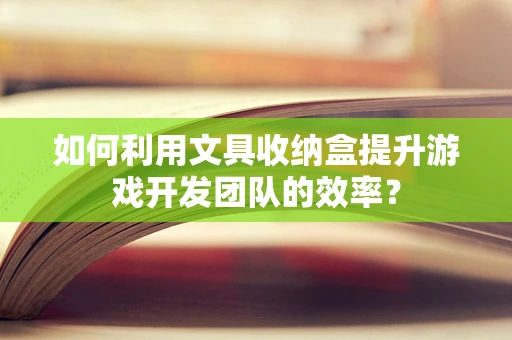 如何利用文具收纳盒提升游戏开发团队的效率？